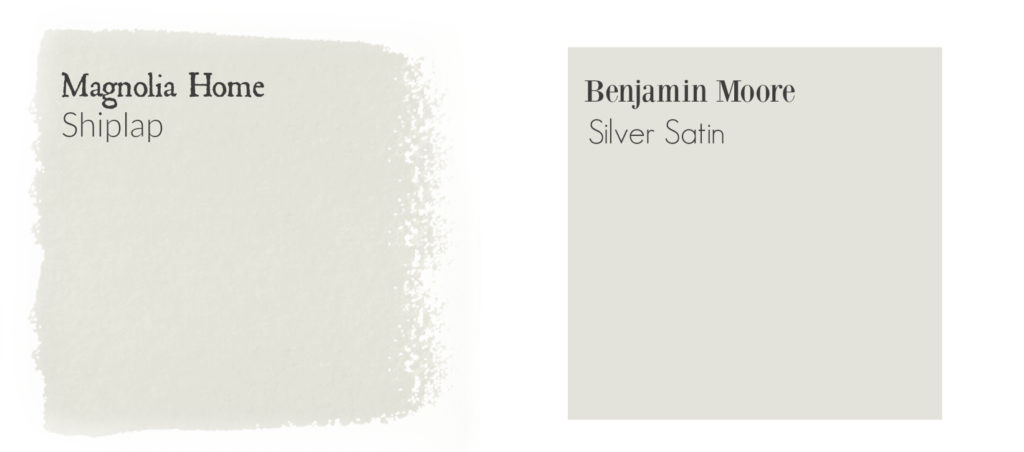 Magnolia Home
Shiplap

Benjamin Moore
Silver Satin